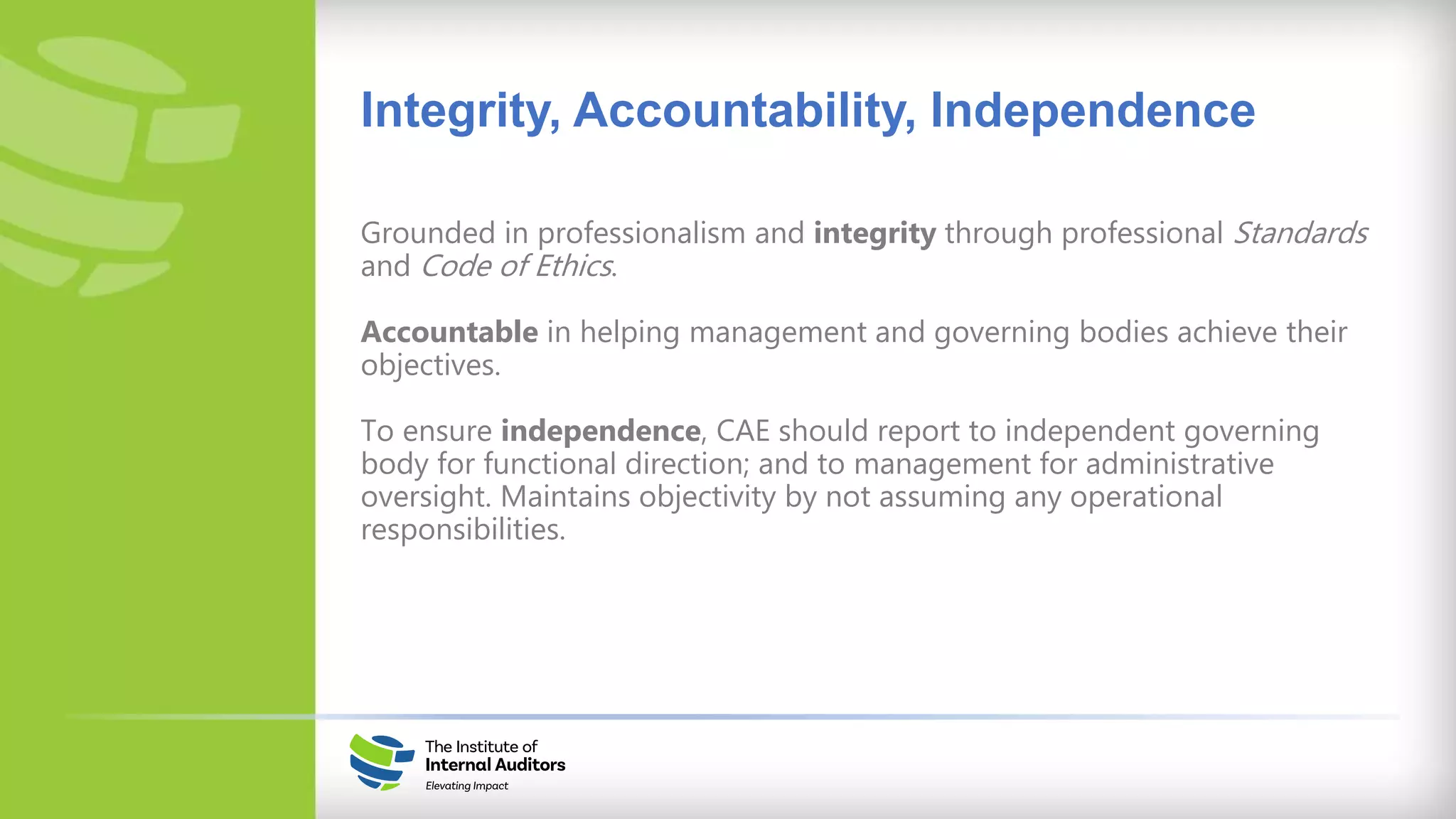 Integrity, Accountability, Independence

Grounded in professionalism and integrity through professional Standards and Code of Ethics.

Accountable in helping management and governing bodies achieve their objectives.

To ensure independence, CAE should report to independent governing body for functional direction; and to management for administrative oversight. Maintains objectivity by not assuming any operational responsibilities.

The Institute of
Internal Auditors
Elevating Impact